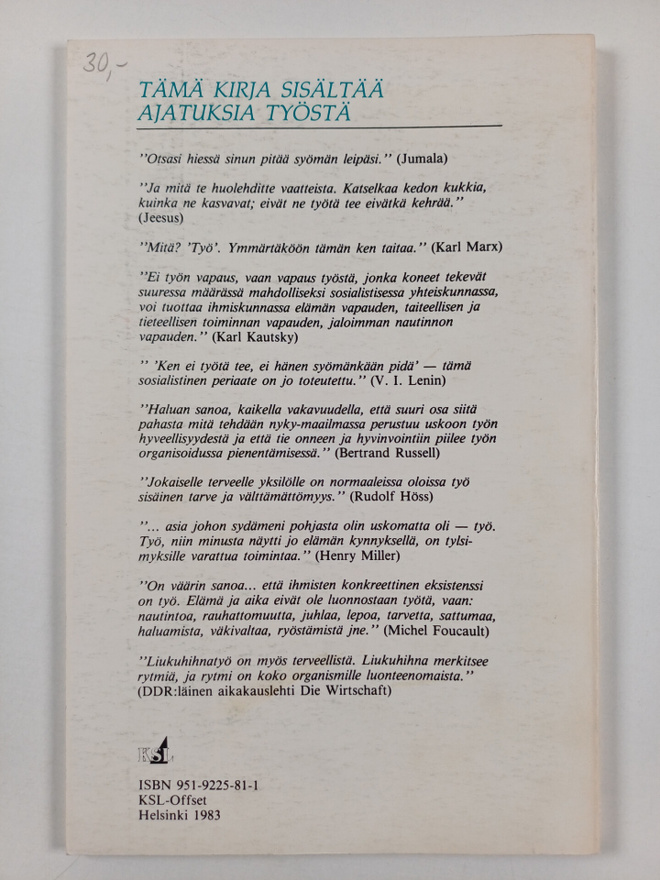 30,-

TÄMÄ KIRJA SISÄLTÄÄ AJATUKSIA TYÖSTÄ

"Otsasi hiessä sinun pitää syömän leipäsi." (Jumala)

"Ja mitä te huolehditte vaatteista. Katselkaa kedon kukkia, kuinka ne kasvavat; eivät ne työtä tee eivätkä kehrää." (Jeesus)

"Mitä? 'Työ'. Ymmärtäköön tämän ken taitaa." (Karl Marx)

"Ei työn vapaus, vaan vapaus työstä, jonka koneet tekevät suuressa määrässä mahdolliseksi sosialistisessa yhteiskunnassa, voi tuottaa ihmiskunnassa elämän vapauden, taiteellisen ja tieteellisen toiminnan vapauden, jaloimman nautinnon vapauden." (Karl Kautsky)

" 'Ken ei työtä tee, ei hänen syömänkään pidä' — tämä sosialistinen periaate on jo toteutettu." (V. I. Lenin)

"Haluan sanoa, kaikella vakavuudella, että suuri osa siitä pahasta mitä tehdään nyky-maailmassa perustuu uskoon työn hyveellisyydestä ja että tie onneen ja hyvinvointiin piilee työn organisoidussa pienentämisessä." (Bertrand Russell)

"Jokaiselle terveelle yksilölle on normaaleissa oloissa työ sisäinen tarve ja välttämättömyys." (Rudolf Höss)

"... asia johon sydämeni pohjasta olin uskomatta oli — työ. Työ, niin minusta näytti jo elämän kynnyksellä, on tylsimyksille varattua toimintaa." (Henry Miller)

"On väärin sanoa... että ihmisten konkreettinen eksistenssi on työ. Elämä ja aika eivät ole luonnostaan työtä, vaan: nautintoa, rauhattomuutta, juhlaa, lepoa, tarvetta, sattumaa, haluamista, väkivaltaa, ryöstämistä jne." (Michel Foucault)

"Liukuhihnatyö on myös terveellistä. Liukuhihna merkitsee rytmiä, ja rytmi on koko organismille luonteenomaista." (DDR:läinen aikakauslehti Die Wirtschaft)

KSL

ISBN 951-9225-81-1
KSL-Offset
Helsinki 1983